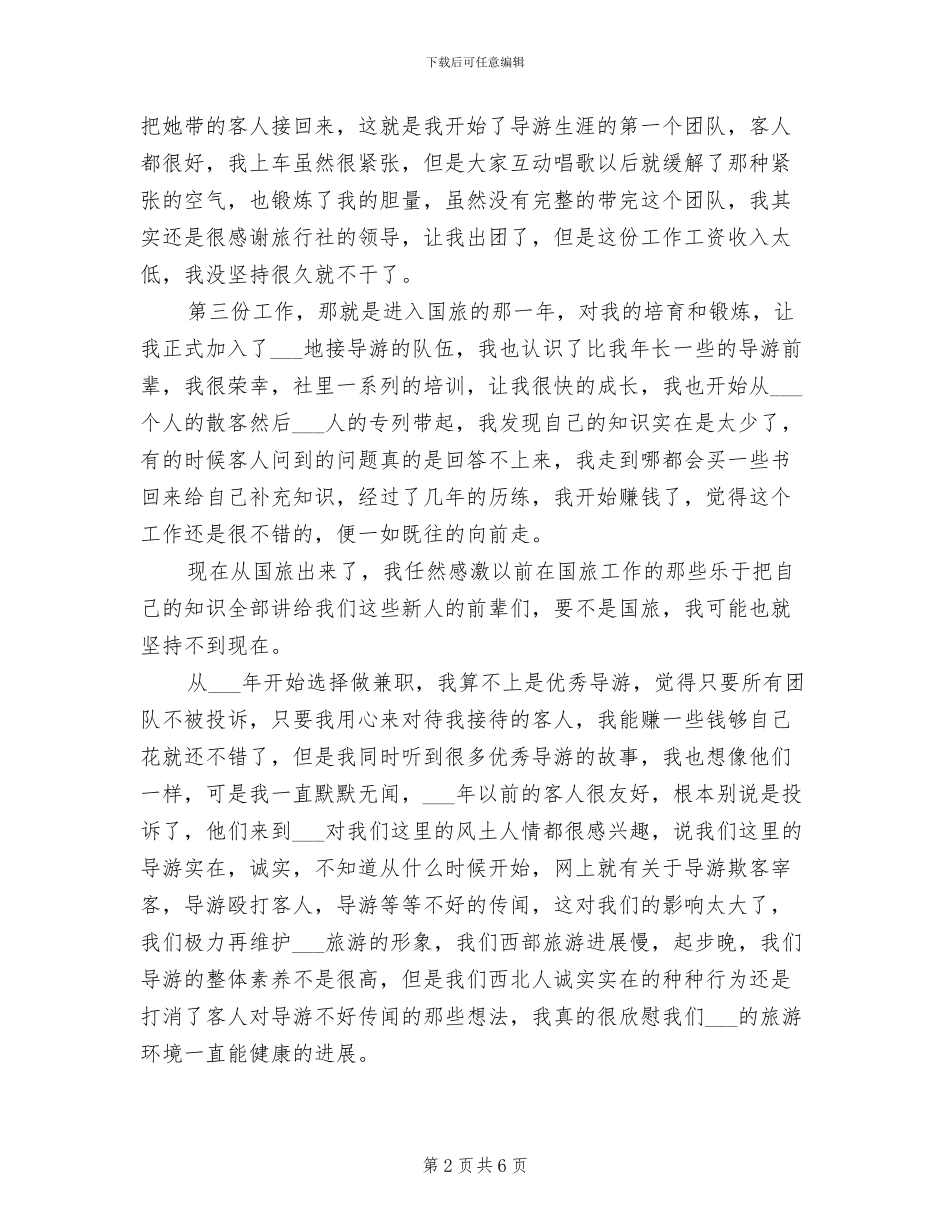 下载后可任意编辑

把她带的客人接回来，这就是我开始了导游生涯的第一个团队，客人都很好，我上车虽然很紧张，但是大家互动唱歌以后就缓解了那种紧张的空气，也锻炼了我的胆量，虽然没有完整的带完这个团队，我其实还是很感谢旅行社的领导，让我出团了，但是这份工作工资收入太低，我没坚持很久就不干了。

第三份工作，那就是进入国旅的那一年，对我的培育和锻炼，让我正式加入了___地接导游的队伍，我也认识了比我年长一些的导游前辈，我很荣幸，社里一系列的培训，让我很快的成长，我也开始从___个人的散客然后___人的专列带起，我发现自己的知识实在是太少了，有的时候客人问到的问题真的是回答不上来，我走到哪都会买一些书回来给自己补充知识，经过了几年的历练，我开始赚钱了，觉得这个工作还是很不错的，便一如既往的向前走。

现在从国旅出来了，我任然感激以前在国旅工作的那些乐于把自己的知识全部讲给我们这些新人的前辈们，要不是国旅，我可能也就坚持不到现在。

从___年开始选择做兼职，我算不上是优秀导游，觉得只要所有团队不被投诉，只要我用心来对待我接待的客人，我能赚一些钱够自己花就还不错了，但是我同时听到很多优秀导游的故事，我也想像他们一样，可是我一直默默无闻，___年以前的客人很友好，根本别说是投诉了，他们来到___对我们这里的风土人情都很感兴趣，说我们这里的导游实在，诚实，不知道从什么时候开始，网上就有关于导游欺客宰客，导游殴打客人，导游等等不好的传闻，这对我们的影响太大了，我们极力再维护___旅游的形象，我们西部旅游进展慢，起步晚，我们导游的整体素养不是很高，但是我们西北人诚实实在的种种行为还是打消了客人对导游不好传闻的那些想法，我真的很欣慰我们___的旅游环境一直能健康的进展。

第 2 页 共 6 页